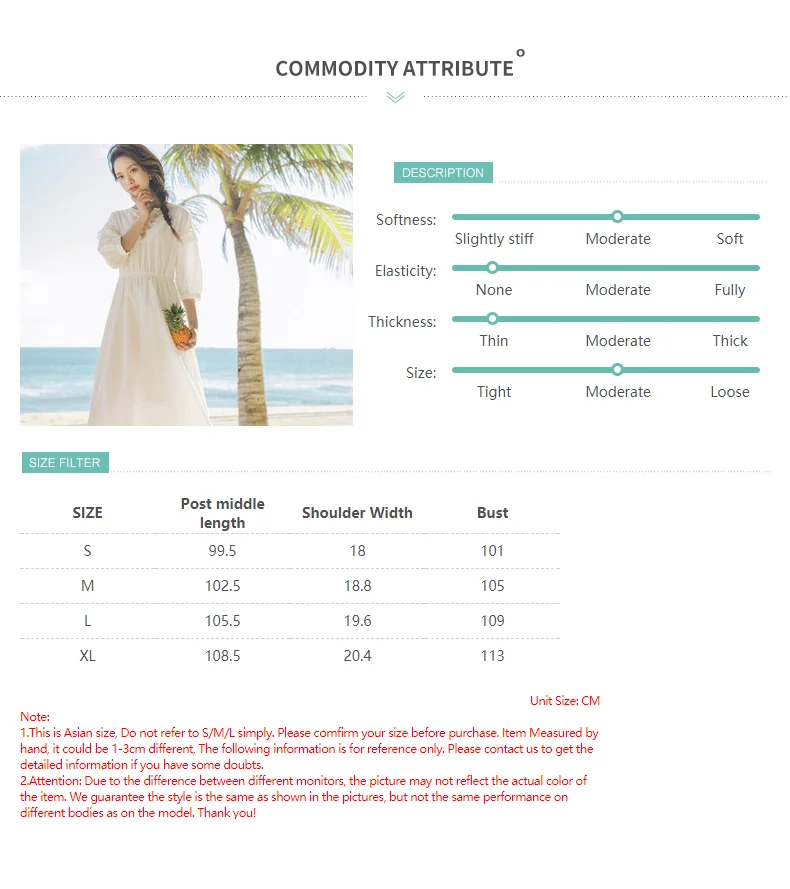 COMMODITY ATTRIBUTE

DESCRIPTION

Softness:
Slightly stiff Moderate Soft

Elasticity:
None Moderate Fully

Thickness:
Thin Moderate Thick

Size:
Tight Moderate Loose

SIZE FILTER

| SIZE | Post middle length | Shoulder Width | Bust |
|---|---|---|---|
| S | 99.5 | 18 | 101 |
| M | 102.5 | 18.8 | 105 |
| L | 105.5 | 19.6 | 109 |
| XL | 108.5 | 20.4 | 113 |

Unit Size: CM

Note:
1.This is Asian size, Do not refer to S/M/L simply. Please comfirm your size before purchase. Item Measured by hand, it could be 1-3cm different, The following information is for reference only. Please contact us to get the detailed information if you have some doubts.
2.Attention: Due to the difference between different monitors, the picture may not reflect the actual color of the item. We guarantee the style is the same as shown in the pictures, but not the same performance on different bodies as on the model. Thank you!